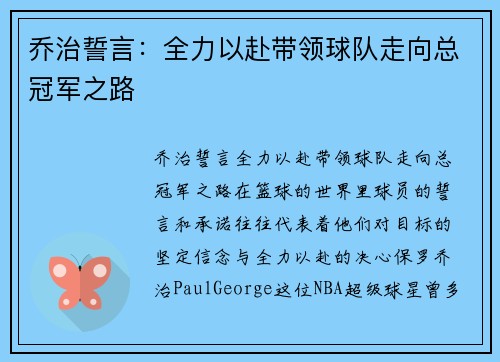 乔治誓言：全力以赴带领球队走向总冠军之路

乔治誓言全力以赴带领球队走向总冠军之路在篮球的世界里球员的誓言和承诺往往代表着他们对目标的坚定信念与全力以赴的决心保罗乔治PaulGeorge这位NBA超级球星曾多